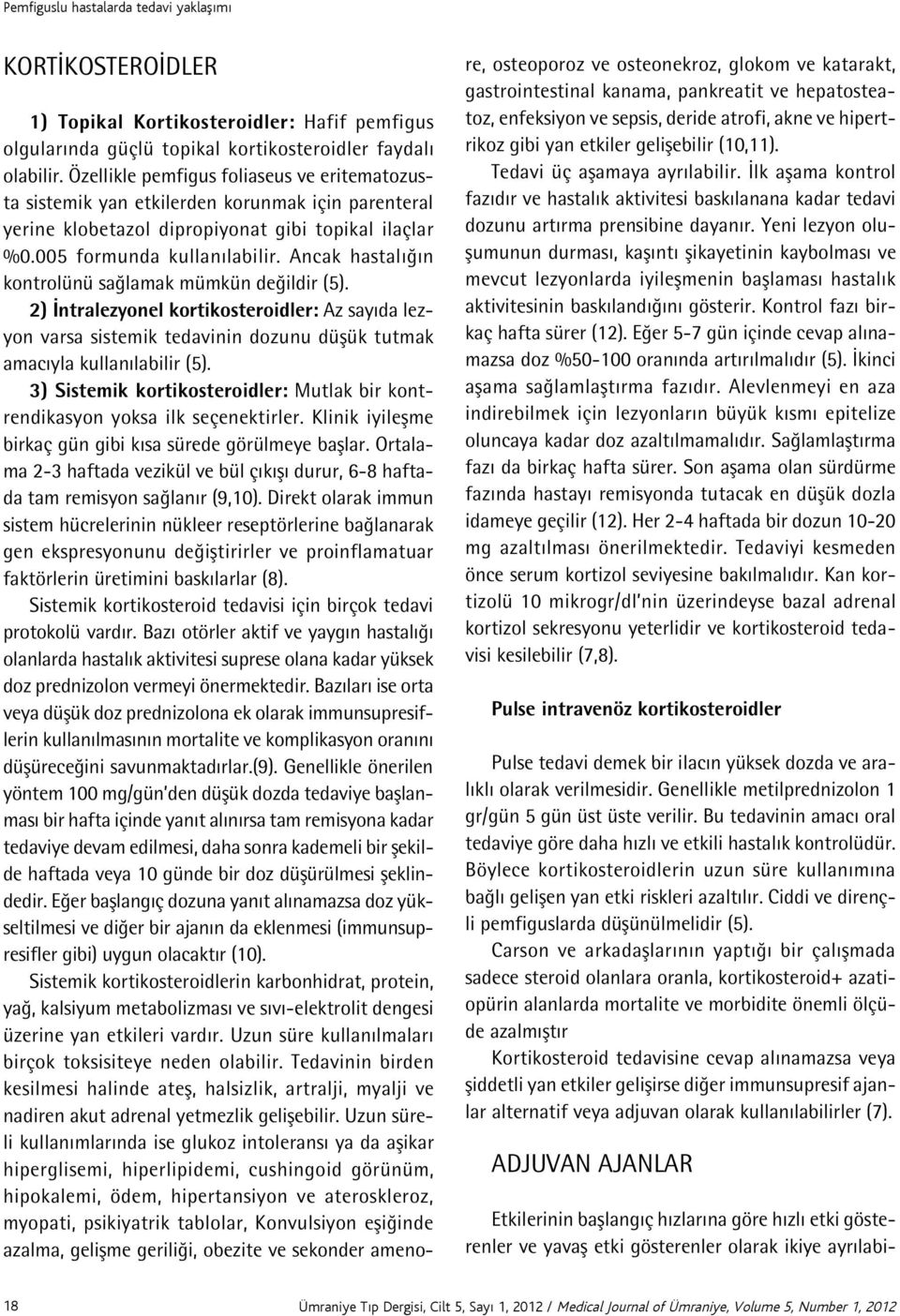 Pemfiguslu hastalarda tedavi yaklaşımı

KORTİKOSTEROİDLER

1) Topikal Kortikosteroidler: Hafif pemfigus olgularında güçlü topikal kortikosteroidler faydalı olabilir. Özellikle pemfigus foliaseus ve eritematozusta sistemik yan etkilerden korunmak için parenteral yerine klobetazol dipropiyonat gibi topikal ilaçlar %0.005 formunda kullanılabilir. Ancak hastalığın kontrolünü sağlamak mümkün değildir (5).

2) İntralezyonel kortikosteroidler: Az sayıda lezyon varsa sistemik tedavinin dozunu düşük tutmak amacıyla kullanılabilir (5).

3) Sistemik kortikosteroidler: Mutlak bir kontrendikasyon yoksa ilk seçenektirler. Klinik iyileşme birkaç gün gibi kısa sürede görülmeye başlar. Ortalama 2-3 haftada vezikül ve bül çıkışı durur, 6-8 haftada tam remisyon sağlanır (9,10). Direkt olarak immun sistem hücrelerinin nükleer reseptörlerine bağlanarak gen ekspresyonunu değiştirirler ve proinflamatuar faktörlerin üretimini baskılarlar (8).

Sistemik kortikosteroid tedavisi için birçok tedavi protokolü vardır. Bazı otörler aktif ve yaygın hastalığı olanlarda hastalık aktivitesi suprese olana kadar yüksek doz prednizolon vermeyi önermektedir. Bazıları ise orta veya düşük doz prednizolona ek olarak immunsupresiflerin kullanılmasının mortalite ve komplikasyon oranını düşüreceğini savunmaktadırlar.(9). Genellikle önerilen yöntem 100 mg/gün'den düşük dozda tedaviye başlanması bir hafta içinde yanıt alınırsa tam remisyona kadar tedaviye devam edilmesi, daha sonra kademeli bir şekilde haftada veya 10 günde bir doz düşürülmesi şeklindedir. Eğer başlangıç dozuna yanıt alınamazsa doz yükseltilmesi ve diğer bir ajanın da eklenmesi (immunsupresifler gibi) uygun olacaktır (10).

Sistemik kortikosteroidlerin karbonhidrat, protein, yağ, kalsiyum metabolizması ve sıvı-elektrolit dengesi üzerine yan etkileri vardır. Uzun süre kullanılmaları birçok toksisiteye neden olabilir. Tedavinin birden kesilmesi halinde ateş, halsizlik, artralji, myalji ve nadiren akut adrenal yetmezlik gelişebilir. Uzun süreli kullanımlarında ise glukoz intoleransı ya da aşikar hiperglisemi, hiperlipidemi, cushingoid görünüm, hipokalemi, ödem, hipertansiyon ve ateroskleroz, myopati, psikiyatrik tablolar, Konvulsiyon eşiğinde azalma, gelişme geriliği, obezite ve sekonder amenore, osteoporoz ve osteonekroz, glokom ve katarakt, gastrointestinal kanama, pankreatit ve hepatosteatoz, enfeksiyon ve sepsis, deride atrofi, akne ve hipertrikoz gibi yan etkiler gelişebilir (10,11).

Tedavi üç aşamaya ayrılabilir. İlk aşama kontrol fazıdır ve hastalık aktivitesi baskılanana kadar tedavi dozunu artırma prensibine dayanır. Yeni lezyon oluşumunun durması, kaşıntı şikayetinin kaybolması ve mevcut lezyonlarda iyileşmenin başlaması hastalık aktivitesinin baskılandığını gösterir. Kontrol fazı birkaç hafta sürer (12). Eğer 5-7 gün içinde cevap alınamazsa doz %50-100 oranında artırılmalıdır (5). İkinci aşama sağlamlaştırma fazıdır. Alevlenmeyi en aza indirebilmek için lezyonların büyük kısmı epitelize oluncaya kadar doz azaltılmamalıdır. Sağlamlaştırma fazı da birkaç hafta sürer. Son aşama olan sürdürme fazında hastayı remisyonda tutacak en düşük dozla idameye geçilir (12). Her 2-4 haftada bir dozun 10-20 mg azaltılması önerilmektedir. Tedaviyi kesmeden önce serum kortizol seviyesine bakılmalıdır. Kan kortizolü 10 mikrogr/dl'nin üzerindeyse bazal adrenal kortizol sekresyonu yeterlidir ve kortikosteroid tedavisi kesilebilir (7,8).

Pulse intravenöz kortikosteroidler

Pulse tedavi demek bir ilacın yüksek dozda ve aralıklı olarak verilmesidir. Genellikle metilprednizolon 1 gr/gün 5 gün üst üste verilir. Bu tedavinin amacı oral tedaviye göre daha hızlı ve etkili hastalık kontrolüdür. Böylece kortikosteroidlerin uzun süre kullanımına bağlı gelişen yan etki riskleri azaltılır. Ciddi ve dirençli pemfiguslarda düşünülmelidir (5).

Carson ve arkadaşlarının yaptığı bir çalışmada sadece steroid olanlara oranla, kortikosteroid+ azatiopürin alanlarda mortalite ve morbidite önemli ölçüde azalmıştır

Kortikosteroid tedavisine cevap alınamazsa veya şiddetli yan etkiler gelişirse diğer immunsupresif ajanlar alternatif veya adjuvan olarak kullanılabilirler (7).

ADJUVAN AJANLAR

Etkilerinin başlangıç hızlarına göre hızlı etki gösterenler ve yavaş etki gösterenler olarak ikiye ayrılabi-

18

Ümraniye Tıp Dergisi, Cilt 5, Sayı 1, 2012 / Medical Journal of Ümraniye, Volume 5, Number 1, 2012